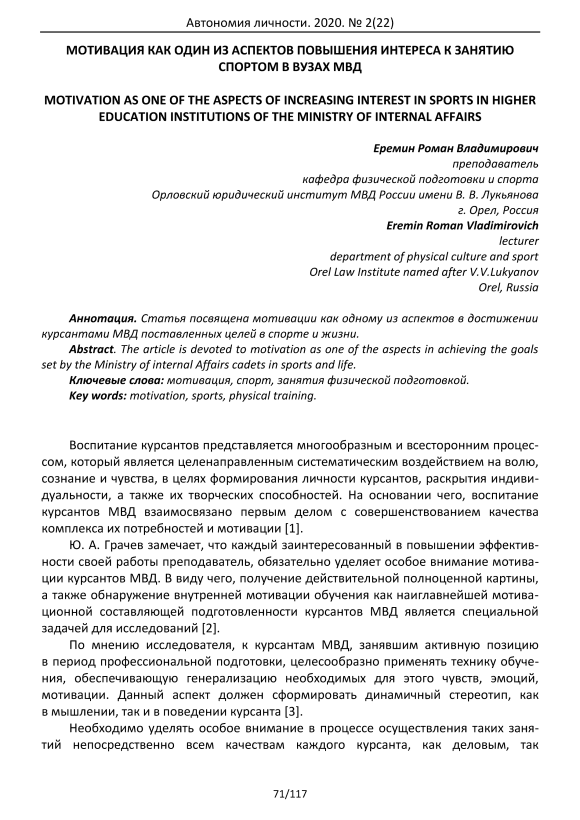 Автономия личности. 2020. № 2(22)

МОТИВАЦИЯ КАК ОДИН ИЗ АСПЕКТОВ ПОВЫШЕНИЯ ИНТЕРЕСА К ЗАНЯТИЮ СПОРТОМ В ВУЗАХ МВД

MOTIVATION AS ONE OF THE ASPECTS OF INCREASING INTEREST IN SPORTS IN HIGHER EDUCATION INSTITUTIONS OF THE MINISTRY OF INTERNAL AFFAIRS

Еремин Роман Владимирович
преподаватель
кафедра физической подготовки и спорта
Орловский юридический институт МВД России имени В. В. Лукьянова
г. Орел, Россия
Eremin Roman Vladimirovich
lecturer
department of physical culture and sport
Orel Law Institute named after V.V.Lukyanov
Orel, Russia

Аннотация. Статья посвящена мотивации как одному из аспектов в достижении курсантами МВД поставленных целей в спорте и жизни.
Abstract. The article is devoted to motivation as one of the aspects in achieving the goals set by the Ministry of internal Affairs cadets in sports and life.
Ключевые слова: мотивация, спорт, занятия физической подготовкой.
Key words: motivation, sports, physical training.

Воспитание курсантов представляется многообразным и всесторонним процессом, который является целенаправленным систематическим воздействием на волю, сознание и чувства, в целях формирования личности курсантов, раскрытия индивидуальности, а также их творческих способностей. На основании чего, воспитание курсантов МВД взаимосвязано первым делом с совершенствованием качества комплекса их потребностей и мотивации [1].

Ю. А. Грачев замечает, что каждый заинтересованный в повышении эффективности своей работы преподаватель, обязательно уделяет особое внимание мотивации курсантов МВД. В виду чего, получение действительной полноценной картины, а также обнаружение внутренней мотивации обучения как наиглавнейшей мотивационной составляющей подготовленности курсантов МВД является специальной задачей для исследований [2].

По мнению исследователя, к курсантам МВД, занявшим активную позицию в период профессиональной подготовки, целесообразно применять технику обучения, обеспечивающую генерализацию необходимых для этого чувств, эмоций, мотивации. Данный аспект должен сформировать динамичный стереотип, как в мышлении, так и в поведении курсанта [3].

Необходимо уделять особое внимание в процессе осуществления таких занятий непосредственно всем качествам каждого курсанта, как деловым, так

71/117